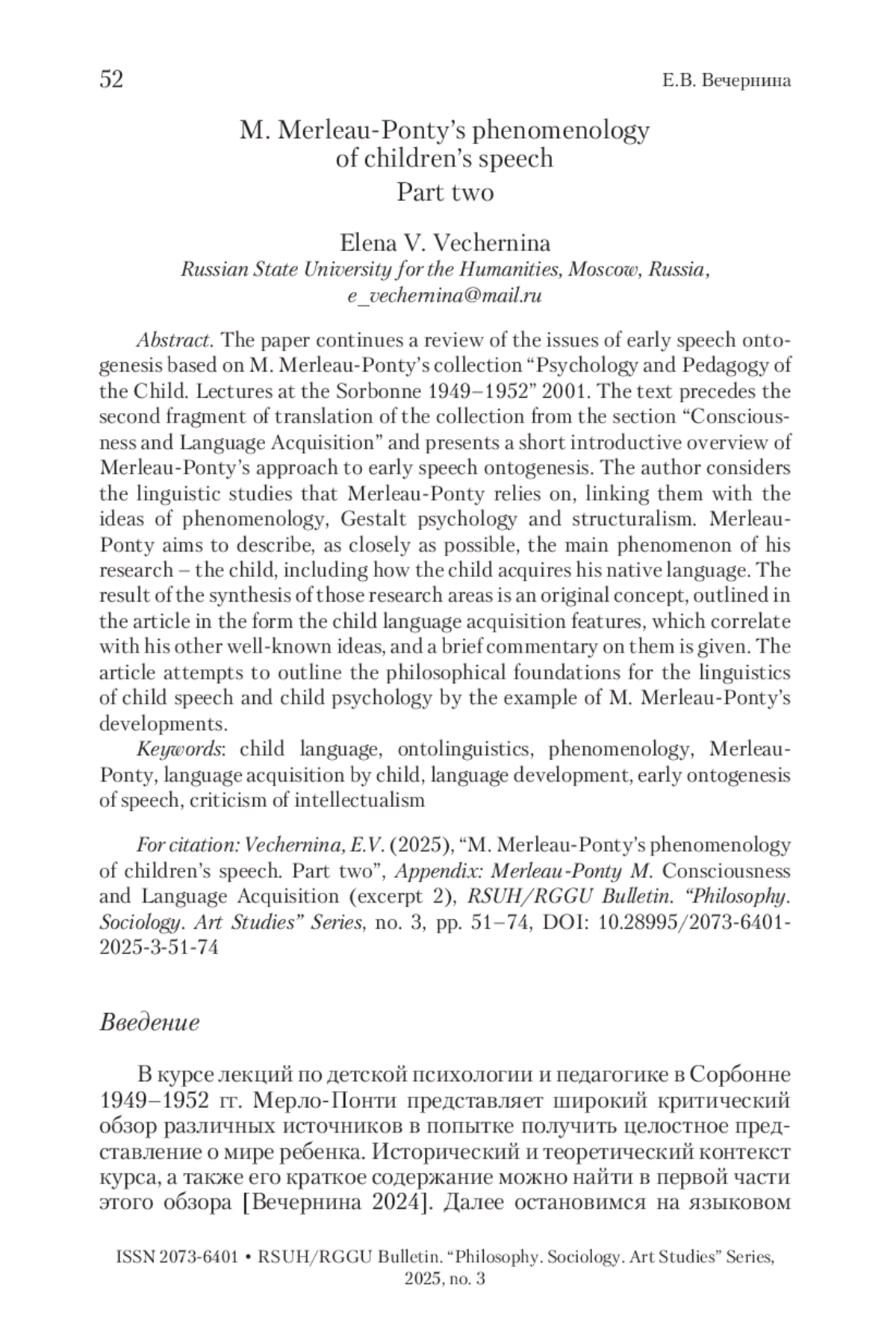 52 Е.В. Вечернина

M. Merleau-Ponty's phenomenology of children's speech
Part two

Elena V. Vechernina
Russian State University for the Humanities, Moscow, Russia, e_vechernina@mail.ru

Abstract. The paper continues a review of the issues of early speech ontogenesis based on M. Merleau-Ponty's collection "Psychology and Pedagogy of the Child. Lectures at the Sorbonne 1949–1952" 2001. The text precedes the second fragment of translation of the collection from the section "Consciousness and Language Acquisition" and presents a short introductive overview of Merleau-Ponty's approach to early speech ontogenesis. The author considers the linguistic studies that Merleau-Ponty relies on, linking them with the ideas of phenomenology, Gestalt psychology and structuralism. Merleau-Ponty aims to describe, as closely as possible, the main phenomenon of his research – the child, including how the child acquires his native language. The result of the synthesis of those research areas is an original concept, outlined in the article in the form the child language acquisition features, which correlate with his other well-known ideas, and a brief commentary on them is given. The article attempts to outline the philosophical foundations for the linguistics of child speech and child psychology by the example of M. Merleau-Ponty's developments.

Keywords: child language, ontolinguistics, phenomenology, Merleau-Ponty, language acquisition by child, language development, early ontogenesis of speech, criticism of intellectualism

For citation: Vechernina, E.V. (2025), "M. Merleau-Ponty's phenomenology of children's speech. Part two", Appendix: Merleau-Ponty M. Consciousness and Language Acquisition (excerpt 2), RSUH/RGGU Bulletin. "Philosophy. Sociology. Art Studies" Series, no. 3, pp. 51–74, DOI: 10.28995/2073-6401-2025-3-51-74

Введение

В курсе лекций по детской психологии и педагогике в Сорбонне 1949–1952 гг. Мерло-Понти представляет широкий критический обзор различных источников в попытке получить целостное представление о мире ребенка. Исторический и теоретический контекст курса, а также его краткое содержание можно найти в первой части этого обзора [Вечернина 2024]. Далее остановимся на языковом

ISSN 2073-6401 • RSUH/RGGU Bulletin. "Philosophy. Sociology. Art Studies" Series, 2025, no. 3